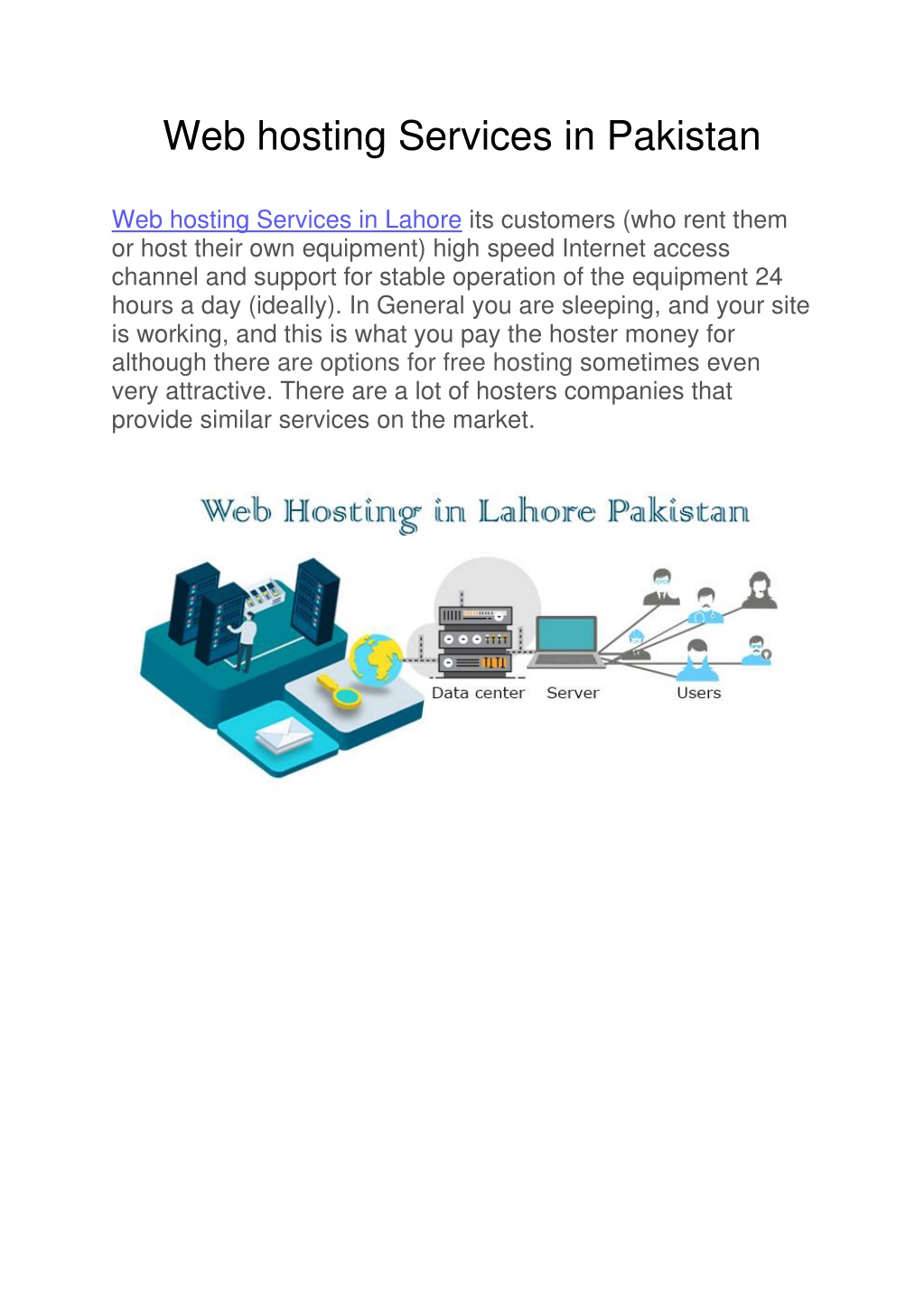 Web hosting Services in Pakistan

Web hosting Services in Lahore its customers (who rent them or host their own equipment) high speed Internet access channel and support for stable operation of the equipment 24 hours a day (ideally). In General you are sleeping, and your site is working, and this is what you pay the hoster money for although there are options for free hosting sometimes even very attractive. There are a lot of hosters companies that provide similar services on the market.

Web Hosting in Lahore Pakistan

Data center Server Users